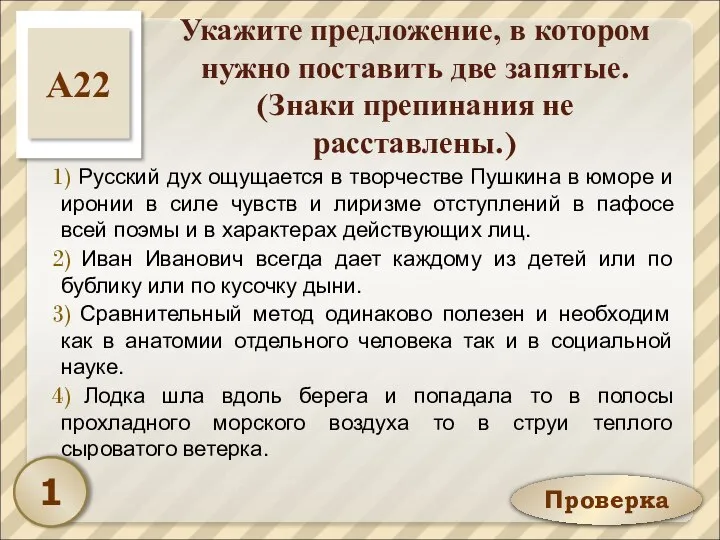 А22

Укажите предложение, в котором нужно поставить две запятые. (Знаки препинания не расставлены.)

1) Русский дух ощущается в творчестве Пушкина в юморе и иронии в силе чувств и лиризме отступлений в пафосе всей поэмы и в характерах действующих лиц.

2) Иван Иванович всегда дает каждому из детей или по бублику или по кусочку дыни.

3) Сравнительный метод одинаково полезен и необходим как в анатомии отдельного человека так и в социальной науке.

4) Лодка шла вдоль берега и попадала то в полосы прохладного морского воздуха то в струи теплого сыроватого ветерка.

1

Проверка